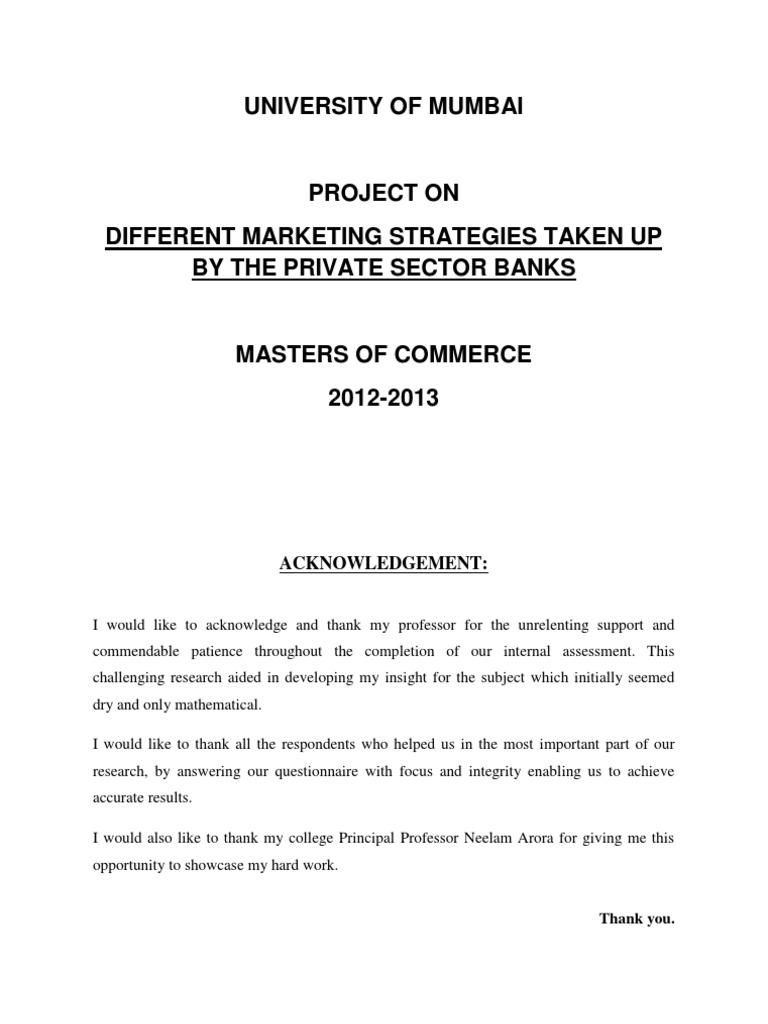 UNIVERSITY OF MUMBAI

PROJECT ON

DIFFERENT MARKETING STRATEGIES TAKEN UP BY THE PRIVATE SECTOR BANKS

MASTERS OF COMMERCE

2012-2013

ACKNOWLEDGEMENT:

I would like to acknowledge and thank my professor for the unrelenting support and commendable patience throughout the completion of our internal assessment. This challenging research aided in developing my insight for the subject which initially seemed dry and only mathematical.

I would like to thank all the respondents who helped us in the most important part of our research, by answering our questionnaire with focus and integrity enabling us to achieve accurate results.

I would also like to thank my college Principal Professor Neelam Arora for giving me this opportunity to showcase my hard work.

Thank you.